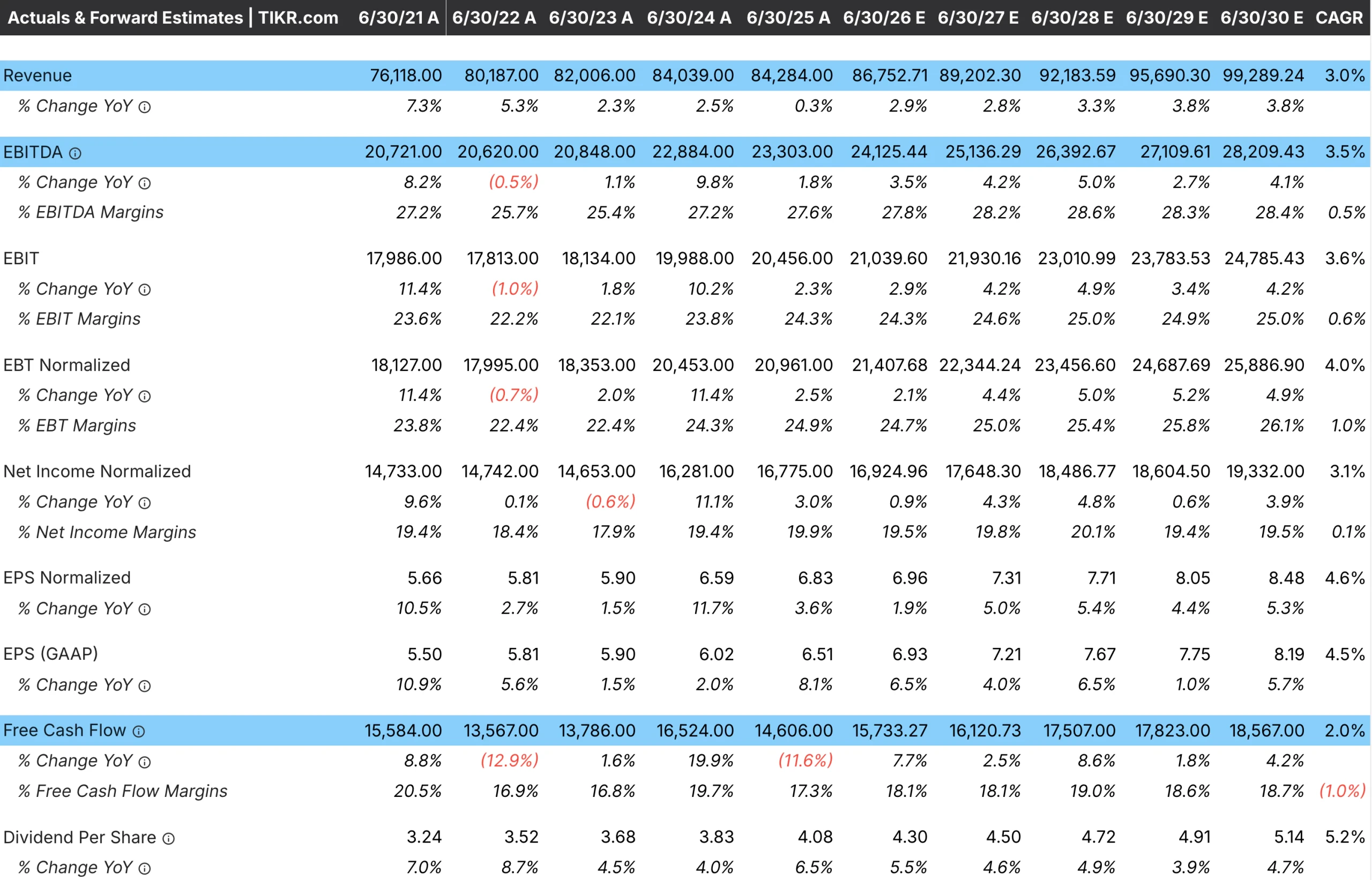 | Actuals & Forward Estimates \| TIKR.com | 6/30/21 A | 6/30/22 A | 6/30/23 A | 6/30/24 A | 6/30/25 A | 6/30/26 E | 6/30/27 E | 6/30/28 E | 6/30/29 E | 6/30/30 E | CAGR |
|---|---|---|---|---|---|---|---|---|---|---|---|
| Revenue | 76,118.00 | 80,187.00 | 82,006.00 | 84,039.00 | 84,284.00 | 86,752.71 | 89,202.30 | 92,183.59 | 95,690.30 | 99,289.24 | 3.0% |
| % Change YoY | 7.3% | 5.3% | 2.3% | 2.5% | 0.3% | 2.9% | 2.8% | 3.3% | 3.8% | 3.8% | |
| EBITDA | 20,721.00 | 20,620.00 | 20,848.00 | 22,884.00 | 23,303.00 | 24,125.44 | 25,136.29 | 26,392.67 | 27,109.61 | 28,209.43 | 3.5% |
| % Change YoY | 8.2% | (0.5%) | 1.1% | 9.8% | 1.8% | 3.5% | 4.2% | 5.0% | 2.7% | 4.1% | |
| % EBITDA Margins | 27.2% | 25.7% | 25.4% | 27.2% | 27.6% | 27.8% | 28.2% | 28.6% | 28.3% | 28.4% | 0.5% |
| EBIT | 17,986.00 | 17,813.00 | 18,134.00 | 19,988.00 | 20,456.00 | 21,039.60 | 21,930.16 | 23,010.99 | 23,783.53 | 24,785.43 | 3.6% |
| % Change YoY | 11.4% | (1.0%) | 1.8% | 10.2% | 2.3% | 2.9% | 4.2% | 4.9% | 3.4% | 4.2% | |
| % EBIT Margins | 23.6% | 22.2% | 22.1% | 23.8% | 24.3% | 24.3% | 24.6% | 25.0% | 24.9% | 25.0% | 0.6% |
| EBT Normalized | 18,127.00 | 17,995.00 | 18,353.00 | 20,453.00 | 20,961.00 | 21,407.68 | 22,344.24 | 23,456.60 | 24,687.69 | 25,886.90 | 4.0% |
| % Change YoY | 11.4% | (0.7%) | 2.0% | 11.4% | 2.5% | 2.1% | 4.4% | 5.0% | 5.2% | 4.9% | |
| % EBT Margins | 23.8% | 22.4% | 22.4% | 24.3% | 24.9% | 24.7% | 25.0% | 25.4% | 25.8% | 26.1% | 1.0% |
| Net Income Normalized | 14,733.00 | 14,742.00 | 14,653.00 | 16,281.00 | 16,775.00 | 16,924.96 | 17,648.30 | 18,486.77 | 18,604.50 | 19,332.00 | 3.1% |
| % Change YoY | 9.6% | 0.1% | (0.6%) | 11.1% | 3.0% | 0.9% | 4.3% | 4.8% | 0.6% | 3.9% | |
| % Net Income Margins | 19.4% | 18.4% | 17.9% | 19.4% | 19.9% | 19.5% | 19.8% | 20.1% | 19.4% | 19.5% | 0.1% |
| EPS Normalized | 5.66 | 5.81 | 5.90 | 6.59 | 6.83 | 6.96 | 7.31 | 7.71 | 8.05 | 8.48 | 4.6% |
| % Change YoY | 10.5% | 2.7% | 1.5% | 11.7% | 3.6% | 1.9% | 5.0% | 5.4% | 4.4% | 5.3% | |
| EPS (GAAP) | 5.50 | 5.81 | 5.90 | 6.02 | 6.51 | 6.93 | 7.21 | 7.67 | 7.75 | 8.19 | 4.5% |
| % Change YoY | 10.9% | 5.6% | 1.5% | 2.0% | 8.1% | 6.5% | 4.0% | 6.5% | 1.0% | 5.7% | |
| Free Cash Flow | 15,584.00 | 13,567.00 | 13,786.00 | 16,524.00 | 14,606.00 | 15,733.27 | 16,120.73 | 17,507.00 | 17,823.00 | 18,567.00 | 2.0% |
| % Change YoY | 8.8% | (12.9%) | 1.6% | 19.9% | (11.6%) | 7.7% | 2.5% | 8.6% | 1.8% | 4.2% | |
| % Free Cash Flow Margins | 20.5% | 16.9% | 16.8% | 19.7% | 17.3% | 18.1% | 18.1% | 19.0% | 18.6% | 18.7% | (1.0%) |
| Dividend Per Share | 3.24 | 3.52 | 3.68 | 3.83 | 4.08 | 4.30 | 4.50 | 4.72 | 4.91 | 5.14 | 5.2% |
| % Change YoY | 7.0% | 8.7% | 4.5% | 4.0% | 6.5% | 5.5% | 4.6% | 4.9% | 3.9% | 4.7% | |